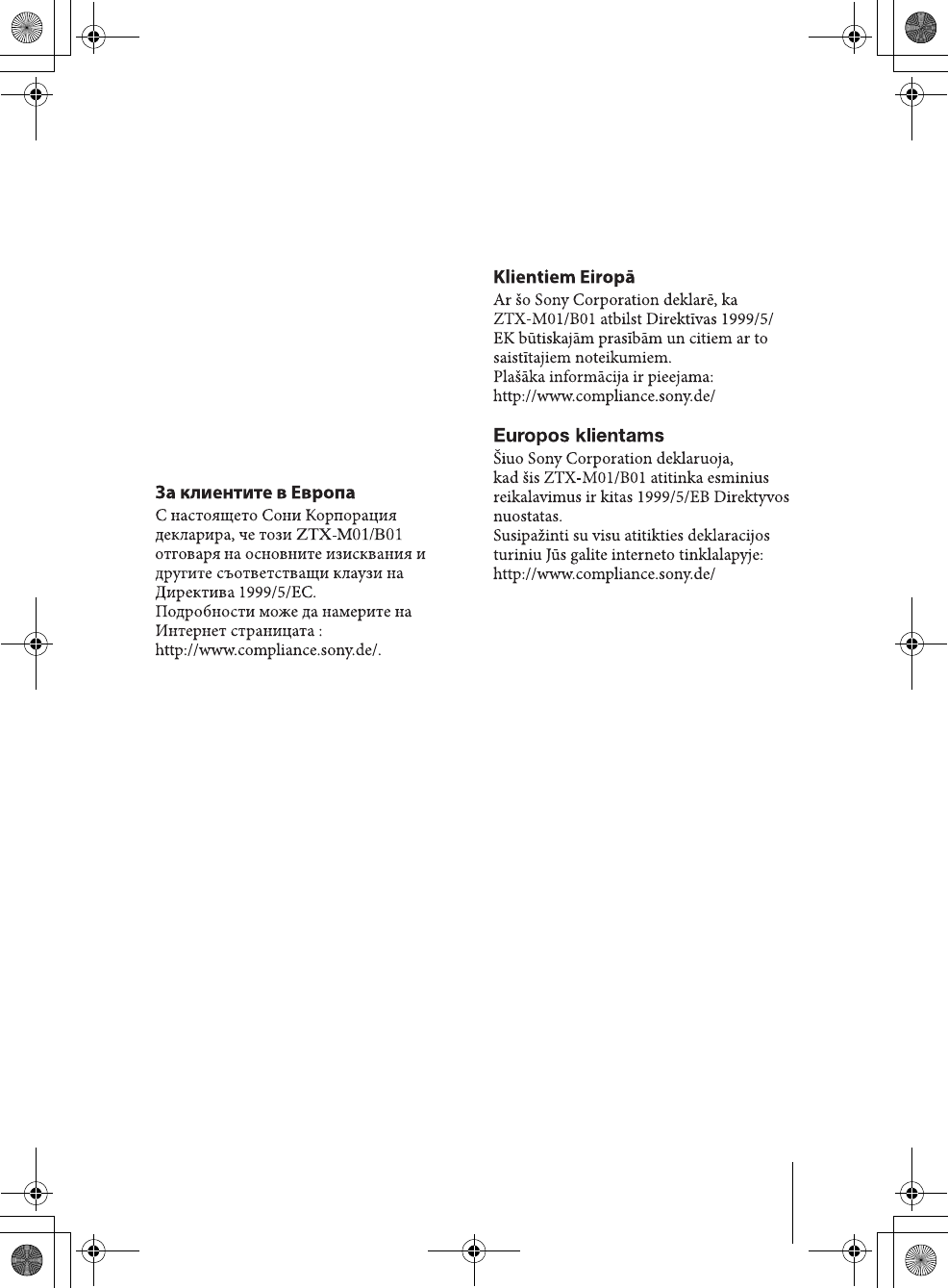 За клиентите в Европа
С настоящето Сони Корпорация декларира, че този ZTX-M01/B01 отговаря на основните изисквания и другите съответстващи клаузи на Директива 1999/5/EC.
Подробности може да намерите на Интернет страницата :
http://www.compliance.sony.de/.

Klientiem Eiropā
Ar šo Sony Corporation deklarē, ka ZTX-M01/B01 atbilst Direktīvas 1999/5/EK būtiskajām prasībām un citiem ar to saistītajiem noteikumiem.
Plašāka informācija ir pieejama:
http://www.compliance.sony.de/

Europos klientams
Šiuo Sony Corporation deklaruoja, kad šis ZTX-M01/B01 atitinka esminius reikalavimus ir kitas 1999/5/EB Direktyvos nuostatas.
Susipažinti su visu atitikties deklaracijos turiniu Jūs galite interneto tinklalapyje:
http://www.compliance.sony.de/